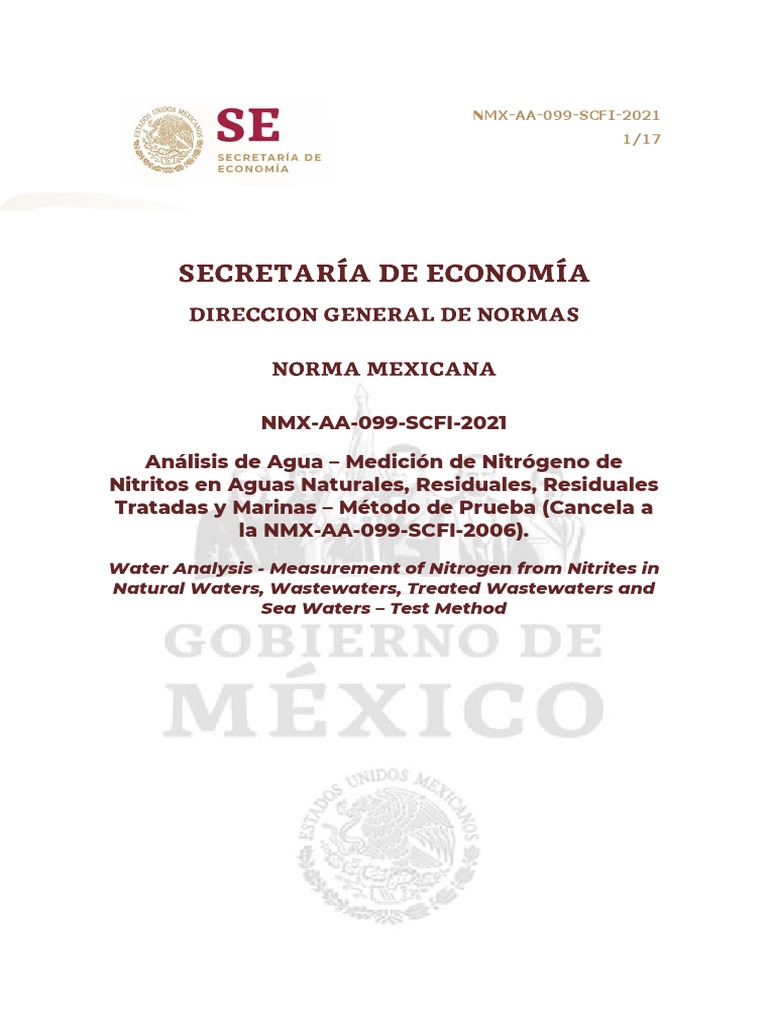 ESTADOS UNIDOS MEXICANOS

SE
SECRETARÍA DE ECONOMÍA

NMX-AA-099-SCFI-2021
1/17

SECRETARÍA DE ECONOMÍA

DIRECCION GENERAL DE NORMAS

NORMA MEXICANA

NMX-AA-099-SCFI-2021

Análisis de Agua – Medición de Nitrógeno de Nitritos en Aguas Naturales, Residuales, Residuales Tratadas y Marinas – Método de Prueba (Cancela a la NMX-AA-099-SCFI-2006).

Water Analysis - Measurement of Nitrogen from Nitrites in Natural Waters, Wastewaters, Treated Wastewaters and Sea Waters – Test Method

GOBIERNO DE MÉXICO

ESTADOS UNIDOS MEXICANOS